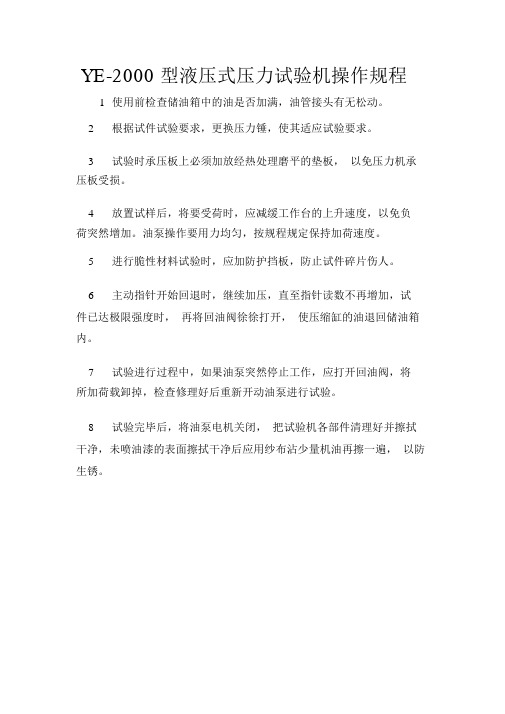 YE-2000 型液压式压力试验机操作规程

1 使用前检查储油箱中的油是否加满，油管接头有无松动。

2 根据试件试验要求，更换压力锤，使其适应试验要求。

3 试验时承压板上必须加放经热处理磨平的垫板， 以免压力机承压板受损。

4 放置试样后，将要受荷时，应减缓工作台的上升速度，以免负荷突然增加。油泵操作要用力均匀，按规程规定保持加荷速度。

5 进行脆性材料试验时，应加防护挡板，防止试件碎片伤人。

6 主动指针开始回退时，继续加压，直至指针读数不再增加，试件已达极限强度时， 再将回油阀徐徐打开， 使压缩缸的油退回储油箱内。

7 试验进行过程中，如果油泵突然停止工作，应打开回油阀，将所加荷载卸掉，检查修理好后重新开动油泵进行试验。

8 试验完毕后，将油泵电机关闭， 把试验机各部件清理好并擦拭干净，未喷油漆的表面擦拭干净后应用纱布沾少量机油再擦一遍， 以防生锈。